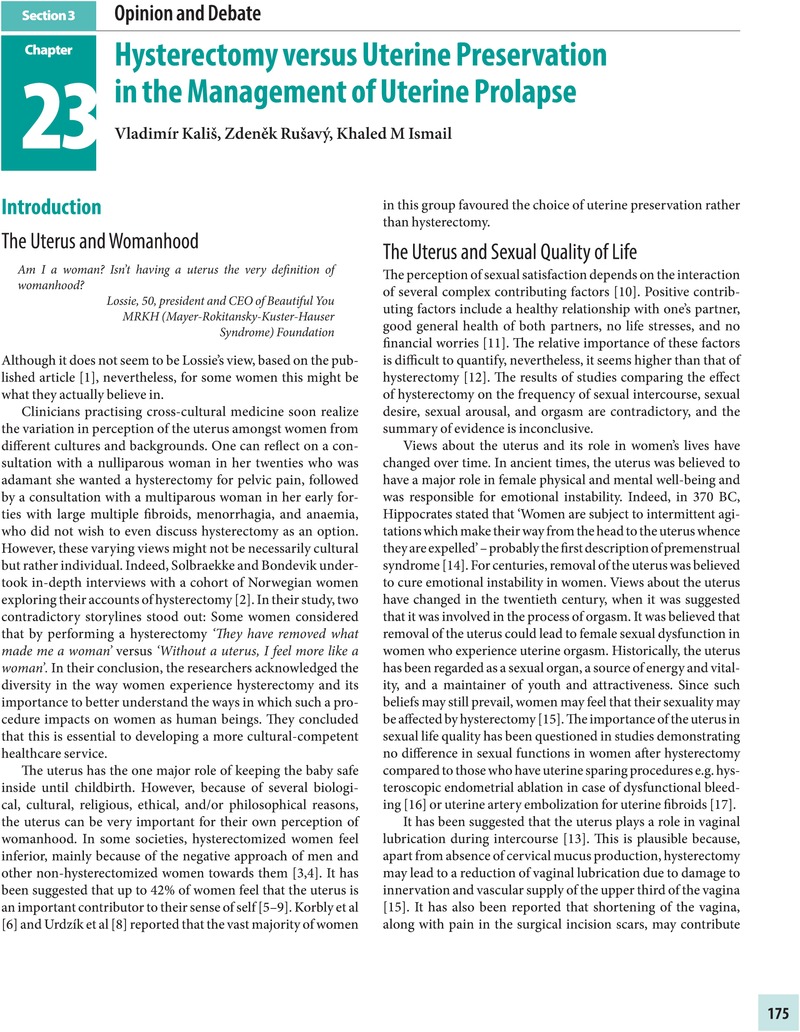 Section 3 Opinion and Debate

Chapter 23

Hysterectomy versus Uterine Preservation in the Management of Uterine Prolapse

Vladimír Kališ, Zdeněk Rušavý, Khaled M Ismail

Introduction

The Uterus and Womanhood

Am I a woman? Isn't having a uterus the very definition of womanhood?

Lossie, 50, president and CEO of Beautiful You MRKH (Mayer-Rokitansky-Kuster-Hauser Syndrome) Foundation

Although it does not seem to be Lossie's view, based on the published article [1], nevertheless, for some women this might be what they actually believe in.

Clinicians practising cross-cultural medicine soon realize the variation in perception of the uterus amongst women from different cultures and backgrounds. One can reflect on a consultation with a nulliparous woman in her twenties who was adamant she wanted a hysterectomy for pelvic pain, followed by a consultation with a multiparous woman in her early forties with large multiple fibroids, menorrhagia, and anaemia, who did not wish to even discuss hysterectomy as an option. However, these varying views might not be necessarily cultural but rather individual. Indeed, Solbraekke and Bondevik undertook in-depth interviews with a cohort of Norwegian women exploring their accounts of hysterectomy [2]. In their study, two contradictory storylines stood out: Some women considered that by performing a hysterectomy 'They have removed what made me a woman' versus 'Without a uterus, I feel more like a woman'. In their conclusion, the researchers acknowledged the diversity in the way women experience hysterectomy and its importance to better understand the ways in which such a procedure impacts on women as human beings. They concluded that this is essential to developing a more cultural-competent healthcare service.

The uterus has the one major role of keeping the baby safe inside until childbirth. However, because of several biological, cultural, religious, ethical, and/or philosophical reasons, the uterus can be very important for their own perception of womanhood. In some societies, hysterectomized women feel inferior, mainly because of the negative approach of men and other non-hysterectomized women towards them [3,4]. It has been suggested that up to 42% of women feel that the uterus is an important contributor to their sense of self [5–9]. Korbly et al [6] and Urdzík et al [8] reported that the vast majority of women in this group favoured the choice of uterine preservation rather than hysterectomy.

The Uterus and Sexual Quality of Life

The perception of sexual satisfaction depends on the interaction of several complex contributing factors [10]. Positive contributing factors include a healthy relationship with one's partner, good general health of both partners, no life stresses, and no financial worries [11]. The relative importance of these factors is difficult to quantify, nevertheless, it seems higher than that of hysterectomy [12]. The results of studies comparing the effect of hysterectomy on the frequency of sexual intercourse, sexual desire, sexual arousal, and orgasm are contradictory, and the summary of evidence is inconclusive.

Views about the uterus and its role in women's lives have changed over time. In ancient times, the uterus was believed to have a major role in female physical and mental well-being and was responsible for emotional instability. Indeed, in 370 BC, Hippocrates stated that 'Women are subject to intermittent agitations which make their way from the head to the uterus whence they are expelled' – probably the first description of premenstrual syndrome [14]. For centuries, removal of the uterus was believed to cure emotional instability in women. Views about the uterus have changed in the twentieth century, when it was suggested that it was involved in the process of orgasm. It was believed that removal of the uterus could lead to female sexual dysfunction in women who experience uterine orgasm. Historically, the uterus has been regarded as a sexual organ, a source of energy and vitality, and a maintainer of youth and attractiveness. Since such beliefs may still prevail, women may feel that their sexuality may be affected by hysterectomy [15]. The importance of the uterus in sexual life quality has been questioned in studies demonstrating no difference in sexual functions in women after hysterectomy compared to those who have uterine sparing procedures e.g. hysteroscopic endometrial ablation in case of dysfunctional bleeding [16] or uterine artery embolization for uterine fibroids [17].

It has been suggested that the uterus plays a role in vaginal lubrication during intercourse [13]. This is plausible because, apart from absence of cervical mucus production, hysterectomy may lead to a reduction of vaginal lubrication due to damage to innervation and vascular supply of the upper third of the vagina [15]. It has also been reported that shortening of the vagina, along with pain in the surgical incision scars, may contribute

175